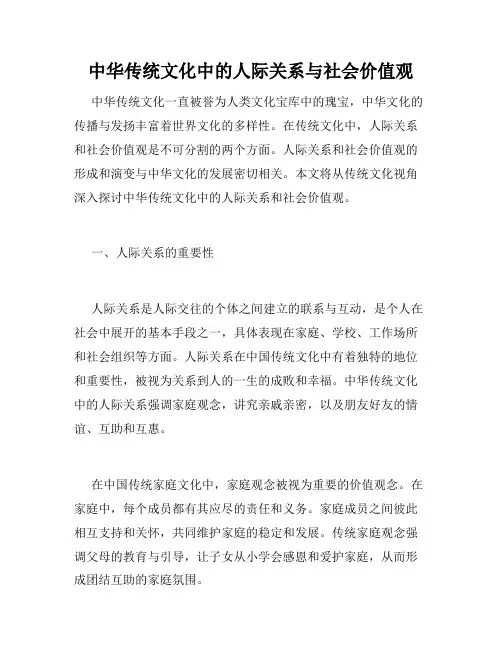 中华传统文化中的人际关系与社会价值观

中华传统文化一直被誉为人类文化宝库中的瑰宝，中华文化的传播与发扬丰富着世界文化的多样性。在传统文化中，人际关系和社会价值观是不可分割的两个方面。人际关系和社会价值观的形成和演变与中华文化的发展密切相关。本文将从传统文化视角深入探讨中华传统文化中的人际关系和社会价值观。

一、人际关系的重要性

人际关系是人际交往的个体之间建立的联系与互动，是个人在社会中展开的基本手段之一，具体表现在家庭、学校、工作场所和社会组织等方面。人际关系在中国传统文化中有着独特的地位和重要性，被视为关系到人的一生的成败和幸福。中华传统文化中的人际关系强调家庭观念，讲究亲戚亲密，以及朋友好友的情谊、互助和互惠。

在中国传统家庭文化中，家庭观念被视为重要的价值观念。在家庭中，每个成员都有其应尽的责任和义务。家庭成员之间彼此相互支持和关怀，共同维护家庭的稳定和发展。传统家庭观念强调父母的教育与引导，让子女从小学会感恩和爱护家庭，从而形成团结互助的家庭氛围。